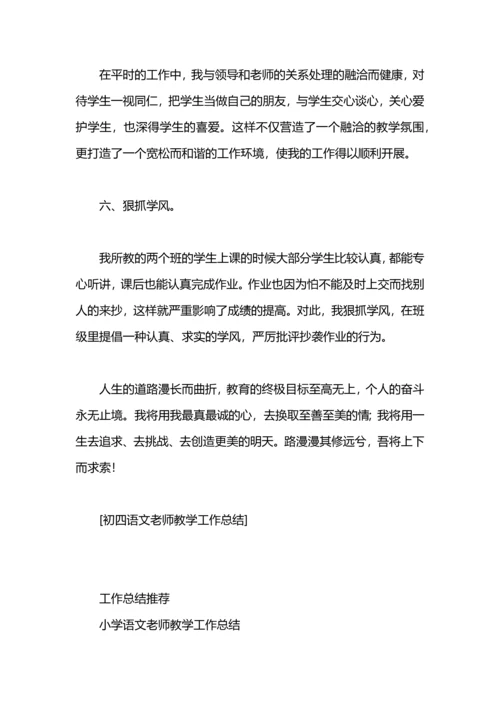 在平时的工作中，我与领导和老师的关系处理的融洽而健康，对待学生一视同仁，把学生当做自己的朋友，与学生交心谈心，关心爱护学生，也深得学生的喜爱。这样不仅营造了一个融洽的教学氛围，更打造了一个宽松而和谐的工作环境，使我的工作得以顺利开展。

六、狠抓学风。

我所教的两个班的学生上课的时候大部分学生比较认真，都能专心听讲，课后也能认真完成作业。作业也因为怕不能及时上交而找别人的来抄，这样就严重影响了成绩的提高。对此，我狠抓学风，在班级里提倡一种认真、求实的学风，严厉批评抄袭作业的行为。

人生的道路漫长而曲折，教育的终极目标至高无上，个人的奋斗永无止境。我将用我最真最诚的心，去换取至善至美的情；我将用一生去追求、去挑战、去创造更美的明天。路漫漫其修远兮，吾将上下而求索！

[初四语文老师教学工作总结]

工作总结推荐
小学语文老师教学工作总结